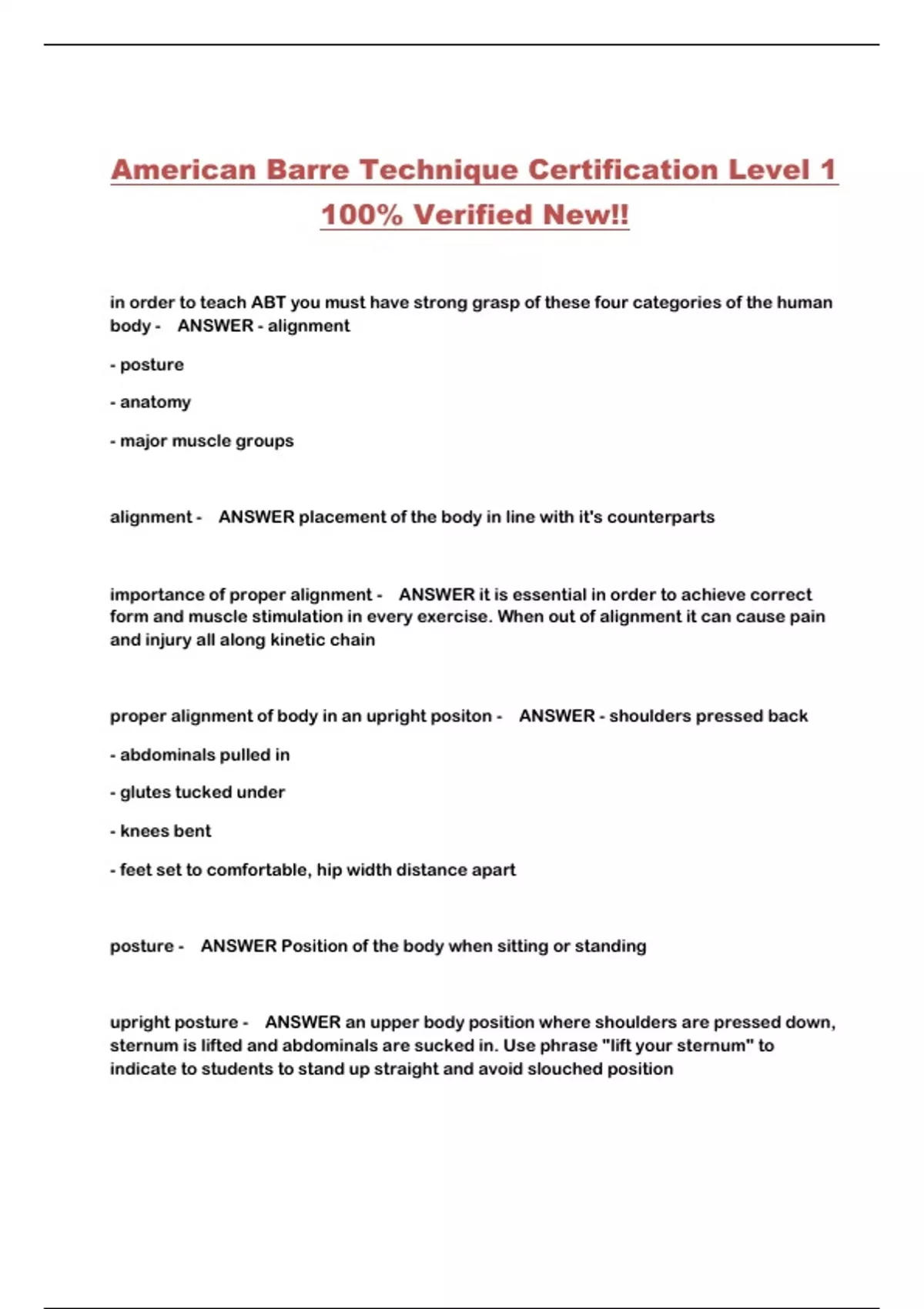 American Barre Technique Certification Level 1 100% Verified New!!

in order to teach ABT you must have strong grasp of these four categories of the human body - ANSWER - alignment

- posture

- anatomy

- major muscle groups

alignment - ANSWER placement of the body in line with it's counterparts

importance of proper alignment - ANSWER it is essential in order to achieve correct form and muscle stimulation in every exercise. When out of alignment it can cause pain and injury all along kinetic chain

proper alignment of body in an upright positon - ANSWER - shoulders pressed back

- abdominals pulled in

- glutes tucked under

- knees bent

- feet set to comfortable, hip width distance apart

posture - ANSWER Position of the body when sitting or standing

upright posture - ANSWER an upper body position where shoulders are pressed down, sternum is lifted and abdominals are sucked in. Use phrase "lift your sternum" to indicate to students to stand up straight and avoid slouched position